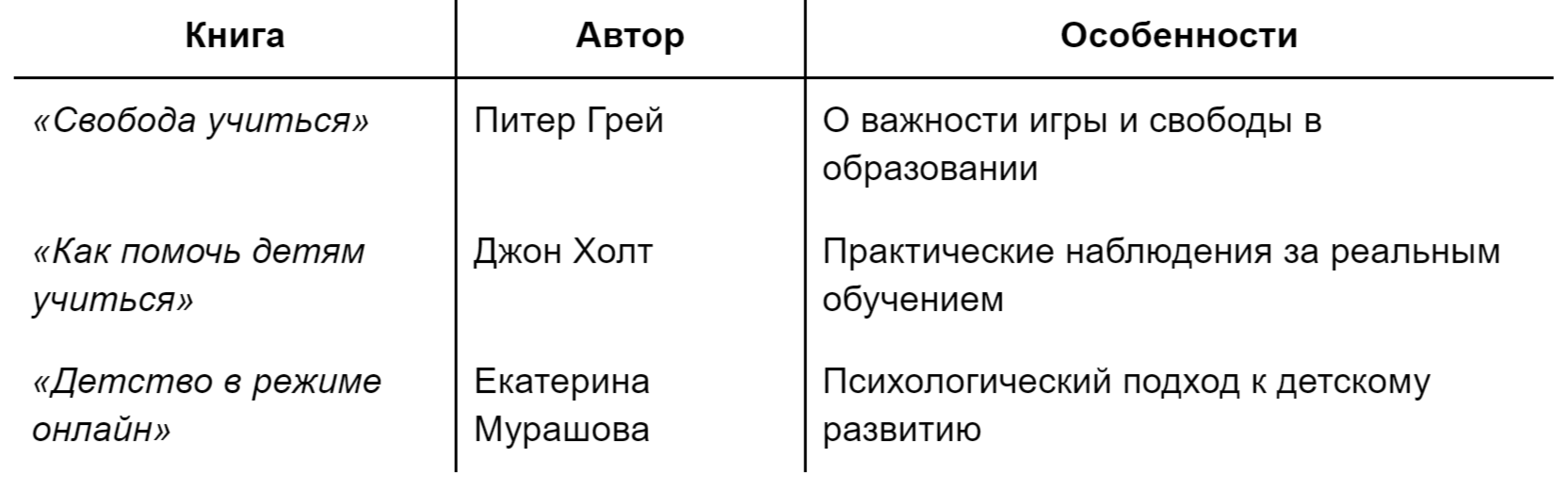 | Книга | Автор | Особенности |
|---|---|---|
| «Свобода учиться» | Питер Грей | О важности игры и свободы в образовании |
| «Как помочь детям учиться» | Джон Холт | Практические наблюдения за реальным обучением |
| «Детство в режиме онлайн» | Екатерина Мурашова | Психологический подход к детскому развитию |